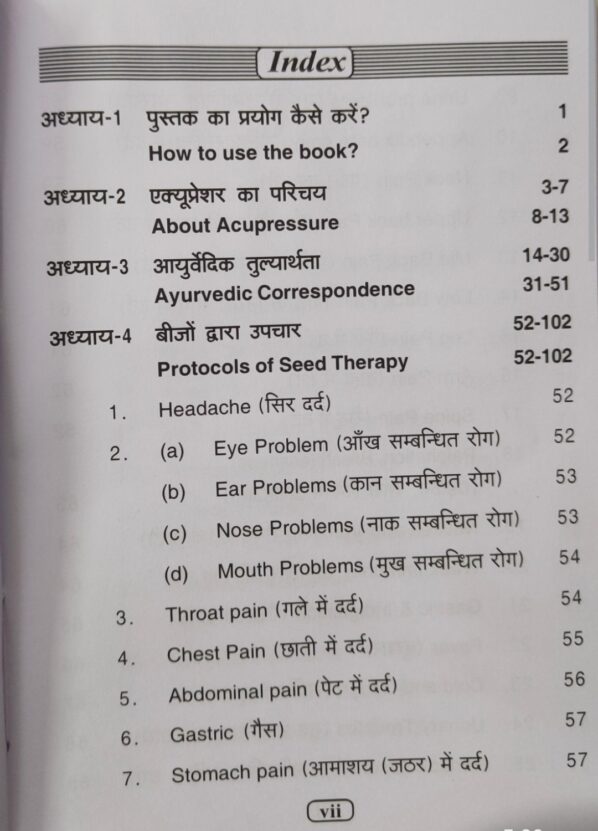 Index

अध्याय-1 पुस्तक का प्रयोग कैसे करें? 1
How to use the book? 2

अध्याय-2 एक्यूप्रेशर का परिचय 3-7
About Acupressure 8-13

अध्याय-3 आयुर्वेदिक तुल्यार्थता 14-30
Ayurvedic Correspondence 31-51

अध्याय-4 बीजों द्वारा उपचार 52-102
Protocols of Seed Therapy 52-102

1. Headache (सिर दर्द) 52
2. (a) Eye Problem (आँख सम्बन्धित रोग) 52
(b) Ear Problems (कान सम्बन्धित रोग) 53
(c) Nose Problems (नाक सम्बन्धित रोग) 53
(d) Mouth Problems (मुख सम्बन्धित रोग) 54
3. Throat pain (गले में दर्द) 54
4. Chest Pain (छाती में दर्द) 55
5. Abdominal pain (पेट में दर्द) 56
6. Gastric (गैस) 57
7. Stomach pain (आमाशय (जठर) में दर्द) 57

vii